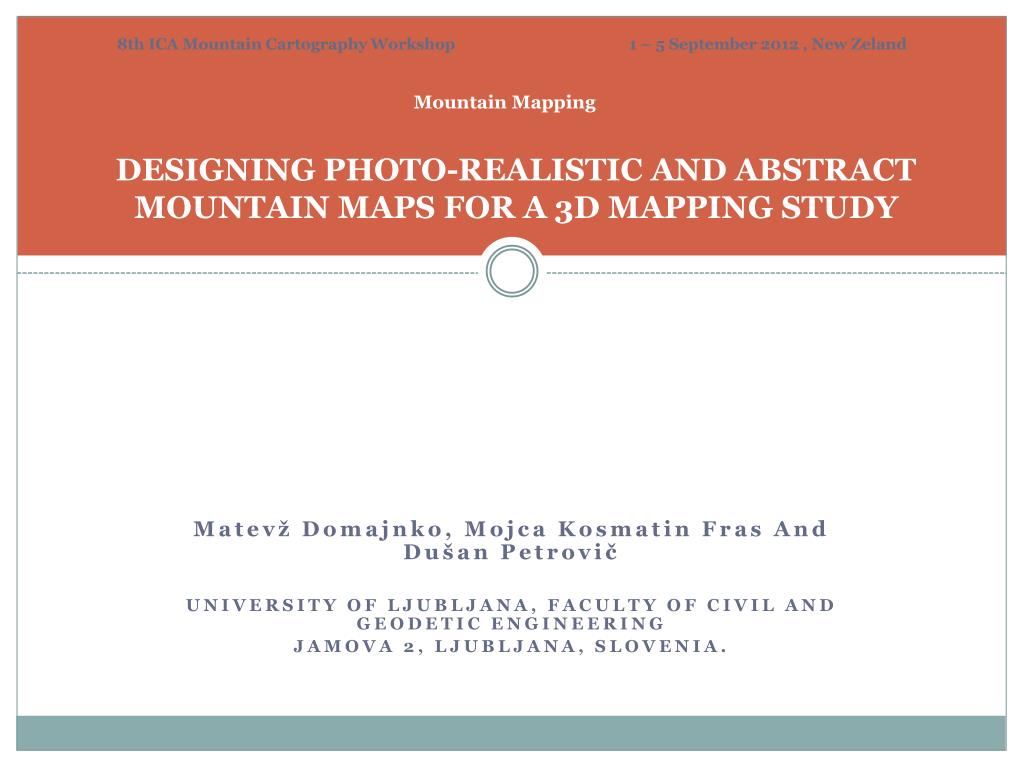 8th ICA Mountain Cartography Workshop 1 – 5 September 2012 , New Zeland

Mountain Mapping

DESIGNING PHOTO-REALISTIC AND ABSTRACT MOUNTAIN MAPS FOR A 3D MAPPING STUDY

Matevž Domajnko, Mojca Kosmatin Fras And Dušan Petrovič

UNIVERSITY OF LJUBLJANA, FACULTY OF CIVIL AND GEODETIC ENGINEERING
JAMOVA 2, LJUBLJANA, SLOVENIA.